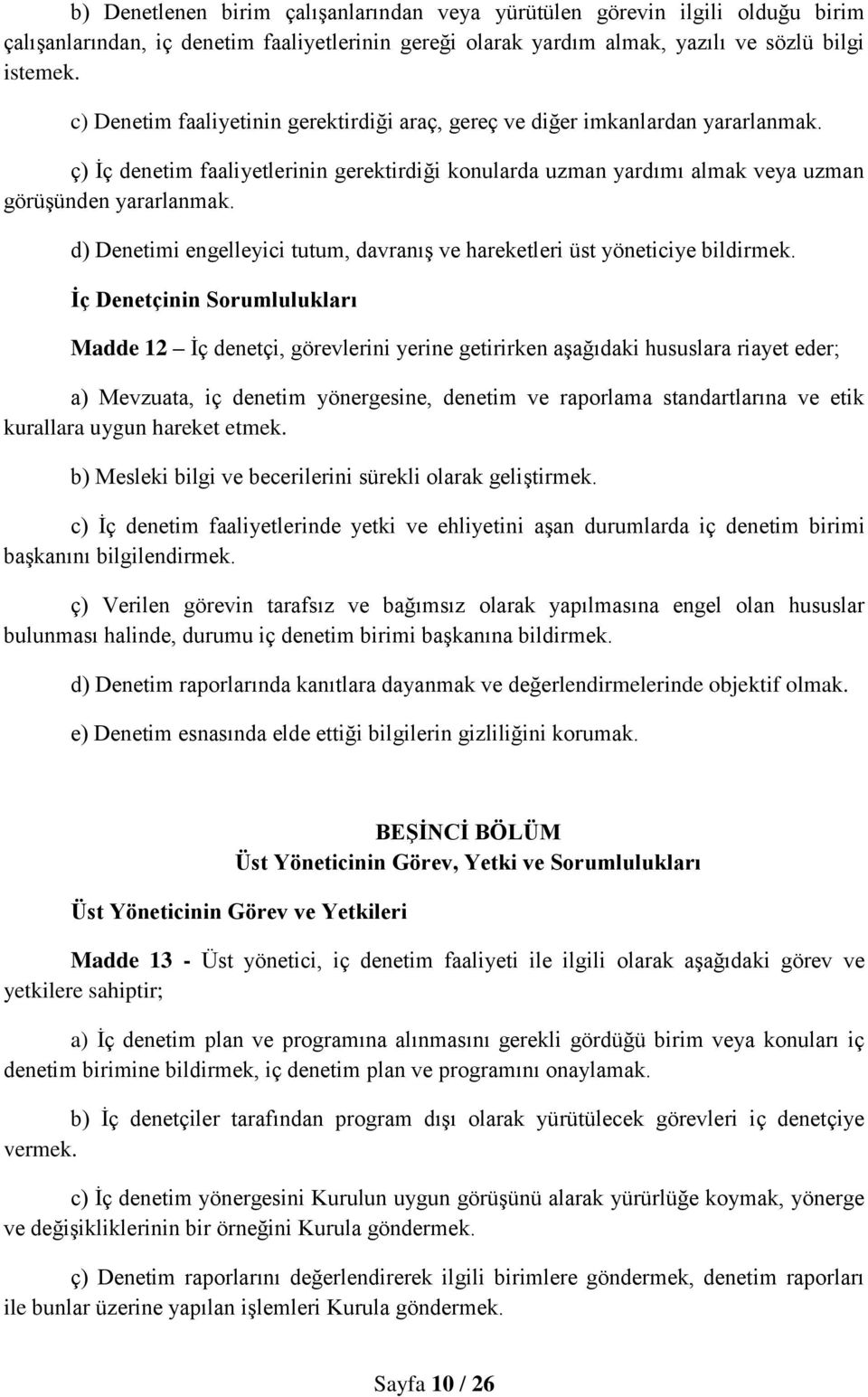 b) Denetlenen birim çalışanlarından veya yürütülen görevin ilgili olduğu birim çalışanlarından, iç denetim faaliyetlerinin gereği olarak yardım almak, yazılı ve sözlü bilgi istemek.

c) Denetim faaliyetinin gerektirdiği araç, gereç ve diğer imkanlardan yararlanmak.

ç) İç denetim faaliyetlerinin gerektirdiği konularda uzman yardımı almak veya uzman görüşünden yararlanmak.

d) Denetimi engelleyici tutum, davranış ve hareketleri üst yöneticiye bildirmek.

İç Denetçinin Sorumlulukları

Madde 12 – İç denetçi, görevlerini yerine getirirken aşağıdaki hususlara riayet eder;

a) Mevzuata, iç denetim yönergesine, denetim ve raporlama standartlarına ve etik kurallara uygun hareket etmek.

b) Mesleki bilgi ve becerilerini sürekli olarak geliştirmek.

c) İç denetim faaliyetlerinde yetki ve ehliyetini aşan durumlarda iç denetim birimi başkanını bilgilendirmek.

ç) Verilen görevin tarafsız ve bağımsız olarak yapılmasına engel olan hususlar bulunması halinde, durumu iç denetim birimi başkanına bildirmek.

d) Denetim raporlarında kanıtlara dayanmak ve değerlendirmelerinde objektif olmak.

e) Denetim esnasında elde ettiği bilgilerin gizliliğini korumak.

BEŞİNCİ BÖLÜM
Üst Yöneticinin Görev, Yetki ve Sorumlulukları

Üst Yöneticinin Görev ve Yetkileri

Madde 13 - Üst yönetici, iç denetim faaliyeti ile ilgili olarak aşağıdaki görev ve yetkilere sahiptir;

a) İç denetim plan ve programına alınmasını gerekli gördüğü birim veya konuları iç denetim birimine bildirmek, iç denetim plan ve programını onaylamak.

b) İç denetçiler tarafından program dışı olarak yürütülecek görevleri iç denetçiye vermek.

c) İç denetim yönergesini Kurulun uygun görüşünü alarak yürürlüğe koymak, yönerge ve değişikliklerinin bir örneğini Kurula göndermek.

ç) Denetim raporlarını değerlendirerek ilgili birimlere göndermek, denetim raporları ile bunlar üzerine yapılan işlemleri Kurula göndermek.

Sayfa 10 / 26